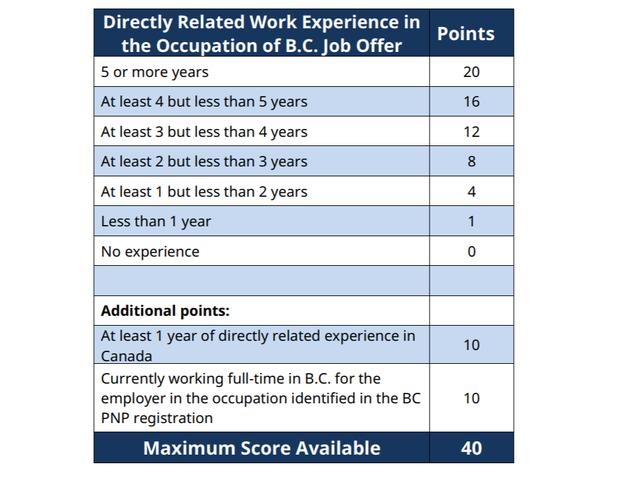 | Directly Related Work Experience in the Occupation of B.C. Job Offer | Points |
|---|---|
| 5 or more years | 20 |
| At least 4 but less than 5 years | 16 |
| At least 3 but less than 4 years | 12 |
| At least 2 but less than 3 years | 8 |
| At least 1 but less than 2 years | 4 |
| Less than 1 year | 1 |
| No experience | 0 |
| | |
| **Additional points:** | |
| At least 1 year of directly related experience in Canada | 10 |
| Currently working full-time in B.C. for the employer in the occupation identified in the BC PNP registration | 10 |
| **Maximum Score Available** | **40** |